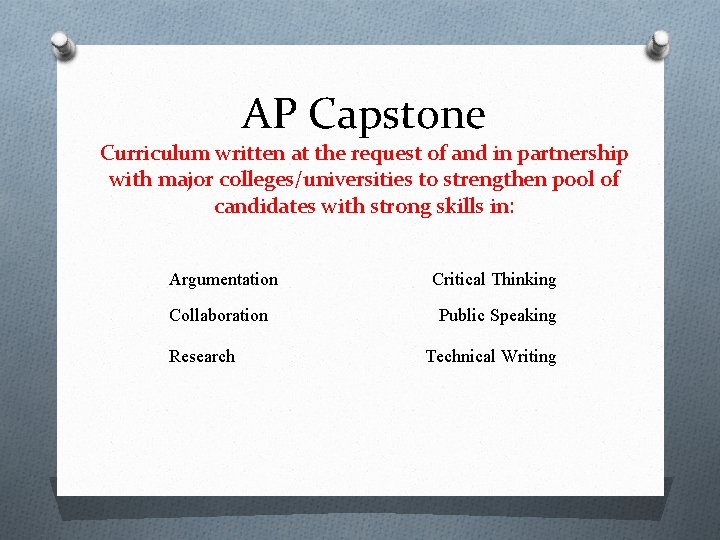 AP Capstone

Curriculum written at the request of and in partnership with major colleges/universities to strengthen pool of candidates with strong skills in:

Argumentation

Collaboration

Research

Critical Thinking

Public Speaking

Technical Writing